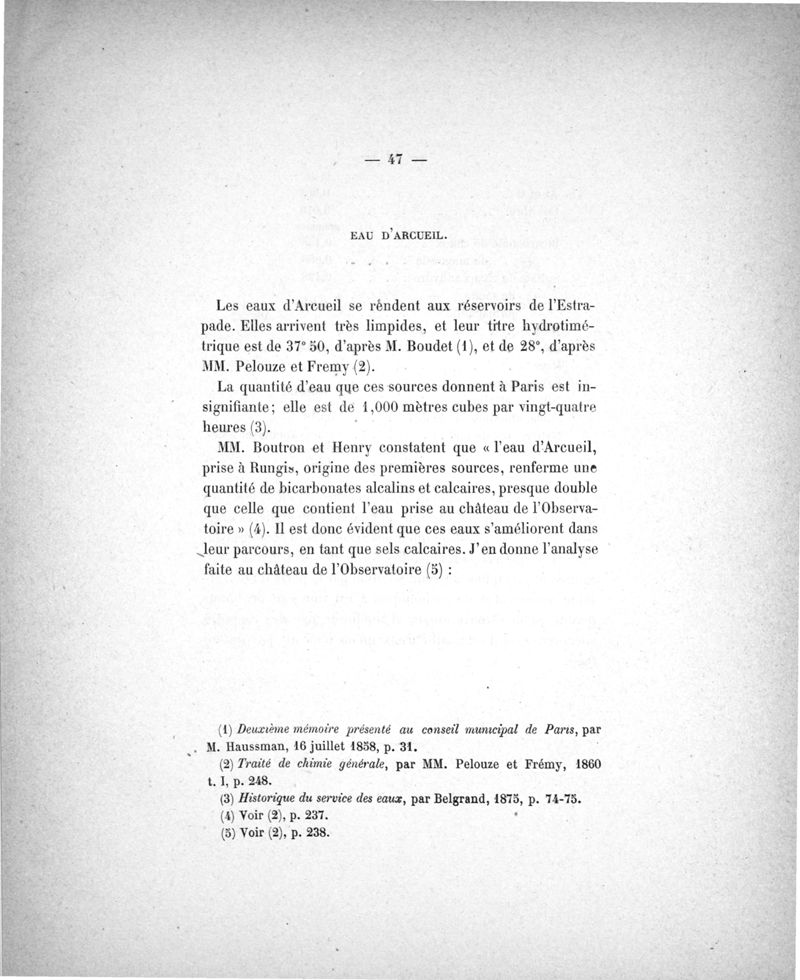 — 47 —

EAU D'ARCUEIL.

Les eaux d'Arcueil se rendent aux réservoirs de l'Estrapade. Elles arrivent très limpides, et leur titre hydrotimétrique est de 37° 50, d'après M. Boudet (1), et de 28°, d'après MM. Pelouze et Fremy (2).

La quantité d'eau que ces sources donnent à Paris est insignifiante; elle est de 1,000 mètres cubes par vingt-quatre heures (3).

MM. Boutron et Henry constatent que « l'eau d'Arcueil, prise à Rungis, origine des premières sources, renferme une quantité de bicarbonates alcalins et calcaires, presque double que celle que contient l'eau prise au château de l'Observatoire » (4). Il est donc évident que ces eaux s'améliorent dans leur parcours, en tant que sels calcaires. J'en donne l'analyse faite au château de l'Observatoire (5) :

(1) Deuxième mémoire présenté au conseil municipal de Paris, par M. Haussman, 16 juillet 1858, p. 31.
(2) Traité de chimie générale, par MM. Pelouze et Frémy, 1860 t. I, p. 248.
(3) Historique du service des eaux, par Belgrand, 1875, p. 74-75.
(4) Voir (2), p. 237.
(5) Voir (2), p. 238.